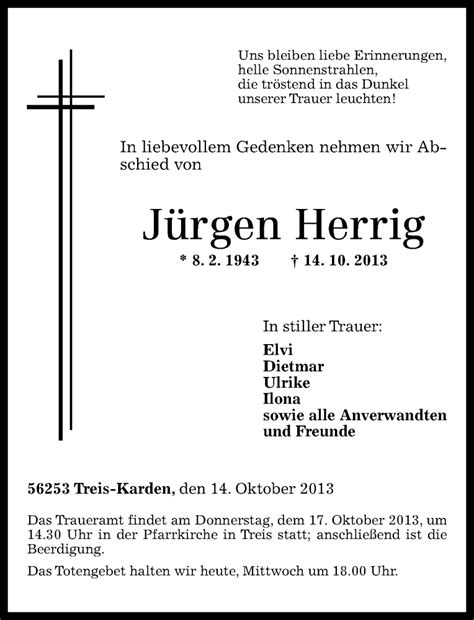 Uns bleiben liebe Erinnerungen, helle Sonnenstrahlen, die tröstend in das Dunkel unserer Trauer leuchten!

In liebevollem Gedenken nehmen wir Abschied von

Jürgen Herrig

* 8. 2. 1943 † 14. 10. 2013

In stiller Trauer:

Elvi
Dietmar
Ulrike
Ilona
sowie alle Anverwandten und Freunde

56253 Treis-Karden, den 14. Oktober 2013

Das Traueramt findet am Donnerstag, dem 17. Oktober 2013, um 14.30 Uhr in der Pfarrkirche in Treis statt; anschließend ist die Beerdigung.

Das Totengebet halten wir heute, Mittwoch um 18.00 Uhr.